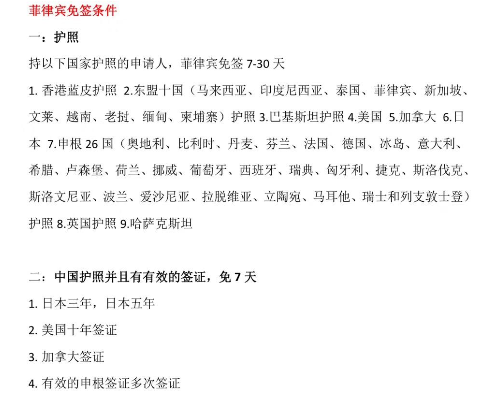 菲律宾免签条件

一：护照

持以下国家护照的申请人，菲律宾免签 7-30 天

1. 香港蓝皮护照 2.东盟十国（马来西亚、印度尼西亚、泰国、菲律宾、新加坡、文莱、越南、老挝、缅甸、柬埔寨）护照 3.巴基斯坦护照 4.美国 5.加拿大 6.日本 7.申根 26 国（奥地利、比利时、丹麦、芬兰、法国、德国、冰岛、意大利、希腊、卢森堡、荷兰、挪威、葡萄牙、西班牙、瑞典、匈牙利、捷克、斯洛伐克、斯洛文尼亚、波兰、爱沙尼亚、拉脱维亚、立陶宛、马耳他、瑞士和列支敦士登）护照 8.英国护照 9.哈萨克斯坦

二：中国护照并且有有效的签证，免 7 天

1. 日本三年，日本五年

2. 美国十年签证

3. 加拿大签证

4. 有效的申根签证多次签证